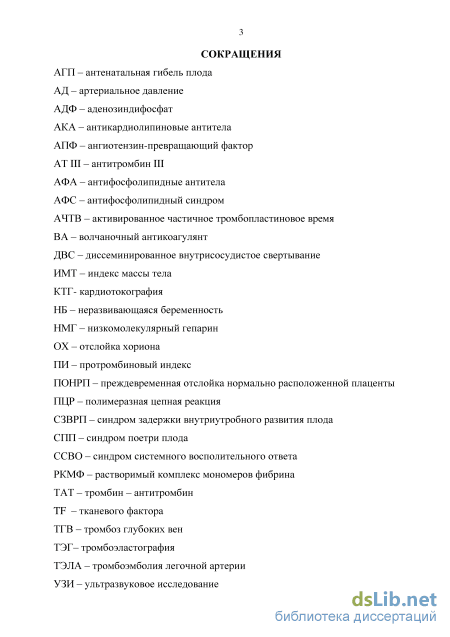 3

СОКРАЩЕНИЯ

АГП – антенатальная гибель плода

АД – артериальное давление

АДФ – аденозиндифосфат

АКА – антикардиолипиновые антитела

АПФ – ангиотензин-превращающий фактор

АТ III – антитромбин III

АФА – антифосфолипидные антитела

АФС – антифосфолипидный синдром

АЧТВ – активированное частичное тромбопластиновое время

ВА – волчаночный антикоагулянт

ДВС – диссеминированное внутрисосудистое свертывание

ИМТ – индекс массы тела

КТГ- кардиотокография

НБ – неразвивающаяся беременность

НМГ – низкомолекулярный гепарин

ОХ – отслойка хориона

ПИ – протромбиновый индекс

ПОНРП – преждевременная отслойка нормально расположенной плаценты

ПЦР – полимеразная цепная реакция

СЗВРП – синдром задержки внутриутробного развития плода

СПП – синдром поетри плода

ССВО – синдром системного восполительного ответа

РКМФ – растворимый комплекс мономеров фибрина

ТАТ – тромбин – антитромбин

TF – тканевого фактора

ТГВ – тромбоз глубоких вен

ТЭГ– тромбоэластография

ТЭЛА – тромбоэмболия легочной артерии

УЗИ – ультразвуковое исследование

dsLib.net
библиотека диссертаций